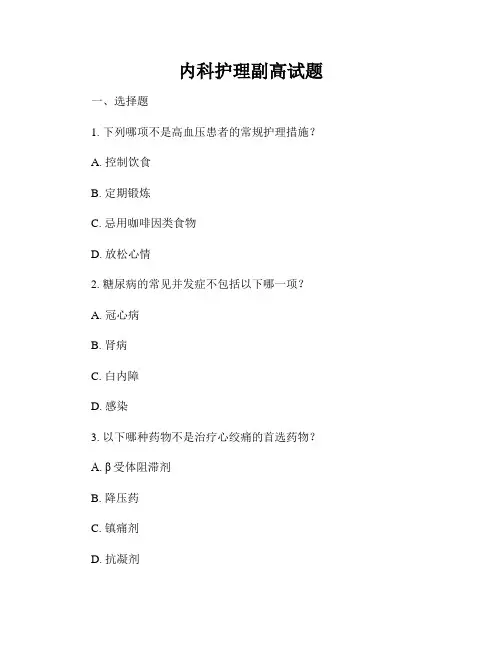 内科护理副高试题

一、选择题

1. 下列哪项不是高血压患者的常规护理措施？

A. 控制饮食

B. 定期锻炼

C. 忌用咖啡因类食物

D. 放松心情

2. 糖尿病的常见并发症不包括以下哪一项？

A. 冠心病

B. 肾病

C. 白内障

D. 感染

3. 以下哪种药物不是治疗心绞痛的首选药物？

A. β 受体阻滞剂

B. 降压药

C. 镇痛剂

D. 抗凝剂